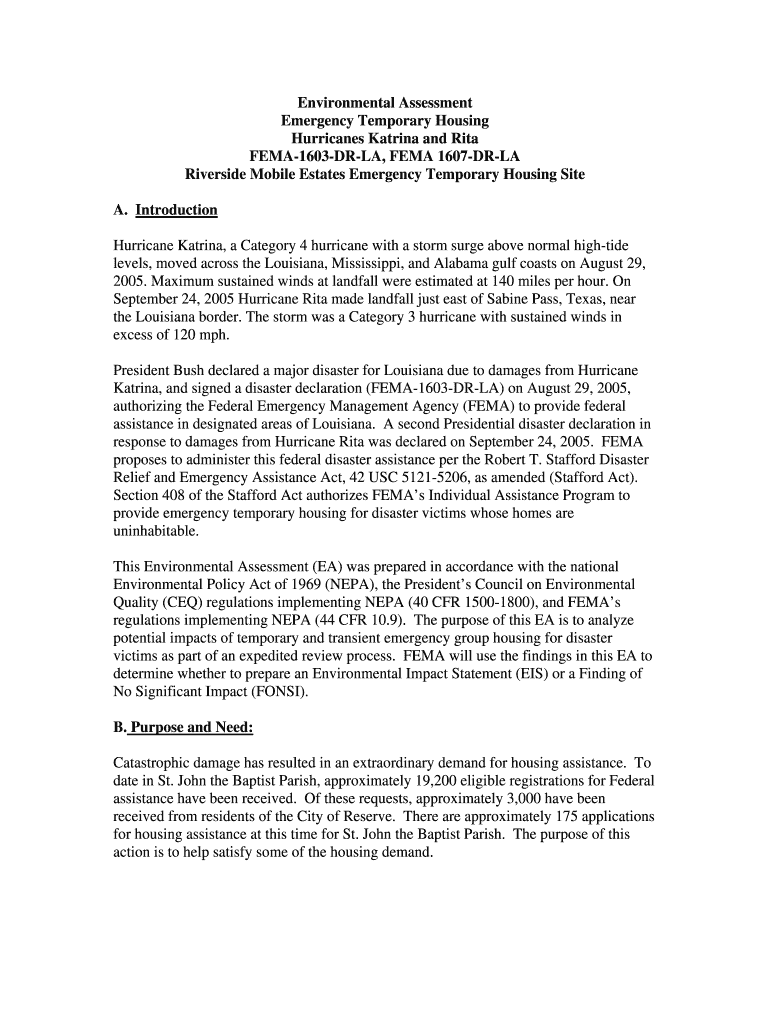 Environmental Assessment
Emergency Temporary Housing
Hurricanes Katrina and Rita
FEMA-1603-DR-LA, FEMA 1607-DR-LA
Riverside Mobile Estates Emergency Temporary Housing Site

A. Introduction

Hurricane Katrina, a Category 4 hurricane with a storm surge above normal high-tide levels, moved across the Louisiana, Mississippi, and Alabama gulf coasts on August 29, 2005. Maximum sustained winds at landfall were estimated at 140 miles per hour. On September 24, 2005 Hurricane Rita made landfall just east of Sabine Pass, Texas, near the Louisiana border. The storm was a Category 3 hurricane with sustained winds in excess of 120 mph.

President Bush declared a major disaster for Louisiana due to damages from Hurricane Katrina, and signed a disaster declaration (FEMA-1603-DR-LA) on August 29, 2005, authorizing the Federal Emergency Management Agency (FEMA) to provide federal assistance in designated areas of Louisiana. A second Presidential disaster declaration in response to damages from Hurricane Rita was declared on September 24, 2005. FEMA proposes to administer this federal disaster assistance per the Robert T. Stafford Disaster Relief and Emergency Assistance Act, 42 USC 5121-5206, as amended (Stafford Act). Section 408 of the Stafford Act authorizes FEMA's Individual Assistance Program to provide emergency temporary housing for disaster victims whose homes are uninhabitable.

This Environmental Assessment (EA) was prepared in accordance with the national Environmental Policy Act of 1969 (NEPA), the President's Council on Environmental Quality (CEQ) regulations implementing NEPA (40 CFR 1500-1800), and FEMA's regulations implementing NEPA (44 CFR 10.9). The purpose of this EA is to analyze potential impacts of temporary and transient emergency group housing for disaster victims as part of an expedited review process. FEMA will use the findings in this EA to determine whether to prepare an Environmental Impact Statement (EIS) or a Finding of No Significant Impact (FONSI).

B. Purpose and Need:

Catastrophic damage has resulted in an extraordinary demand for housing assistance. To date in St. John the Baptist Parish, approximately 19,200 eligible registrations for Federal assistance have been received. Of these requests, approximately 3,000 have been received from residents of the City of Reserve. There are approximately 175 applications for housing assistance at this time for St. John the Baptist Parish. The purpose of this action is to help satisfy some of the housing demand.